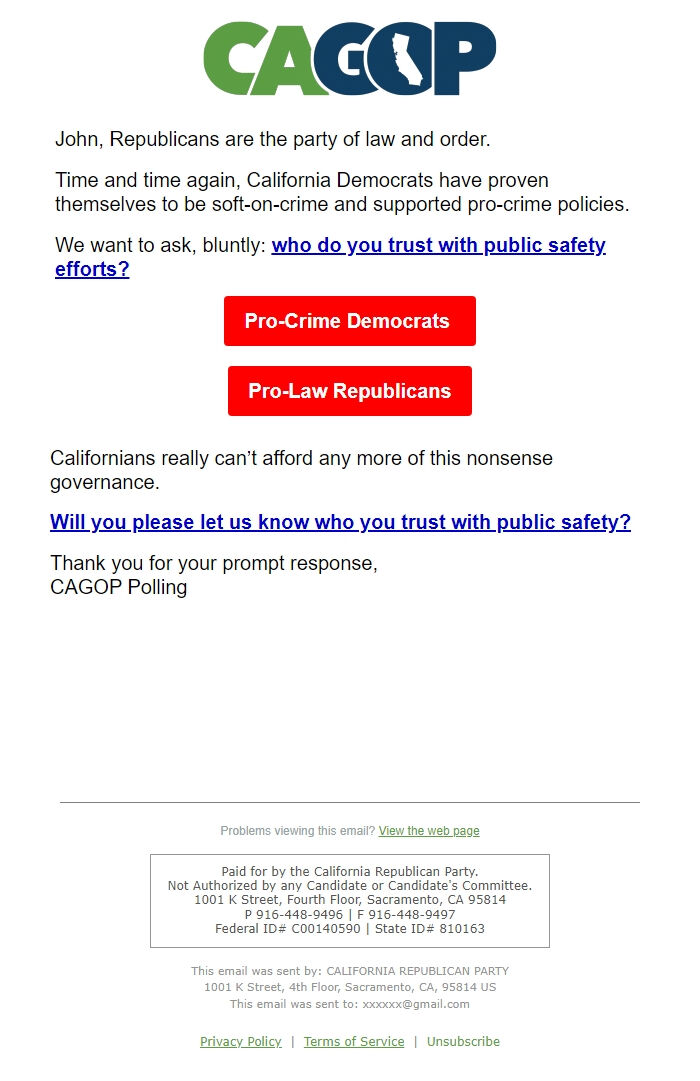 CAGOP

John, Republicans are the party of law and order.

Time and time again, California Democrats have proven themselves to be soft-on-crime and supported pro-crime policies.

We want to ask, bluntly: who do you trust with public safety efforts?

Pro-Crime Democrats

Pro-Law Republicans

Californians really can't afford any more of this nonsense governance.

Will you please let us know who you trust with public safety?

Thank you for your prompt response,
CAGOP Polling

Problems viewing this email? View the web page

Paid for by the California Republican Party.
Not Authorized by any Candidate or Candidate's Committee.
1001 K Street, Fourth Floor, Sacramento, CA 95814
P 916-448-9496 | F 916-448-9497
Federal ID# C00140590 | State ID# 810163

This email was sent by: CALIFORNIA REPUBLICAN PARTY
1001 K Street, 4th Floor, Sacramento, CA, 95814 US
This email was sent to: xxxxxx@gmail.com

Privacy Policy | Terms of Service | Unsubscribe